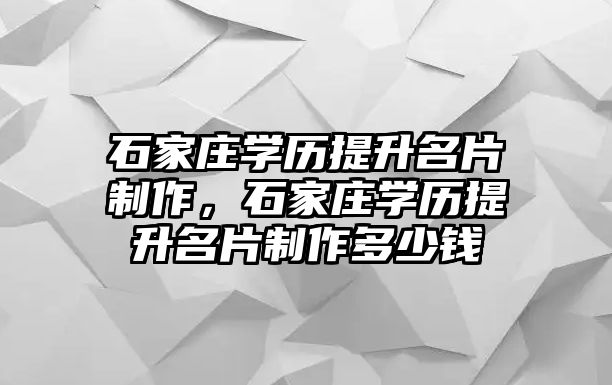 石家庄学历提升名片制作，石家庄学历提升名片制作多少钱